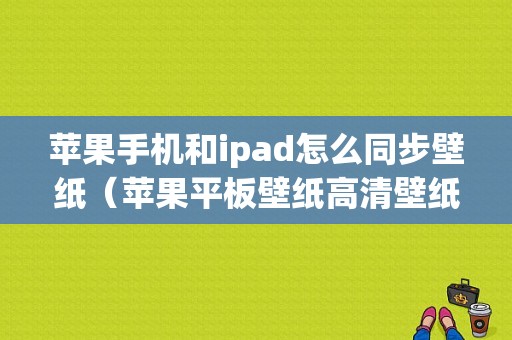 苹果手机和ipad怎么同步壁纸（苹果平板壁纸高清壁纸